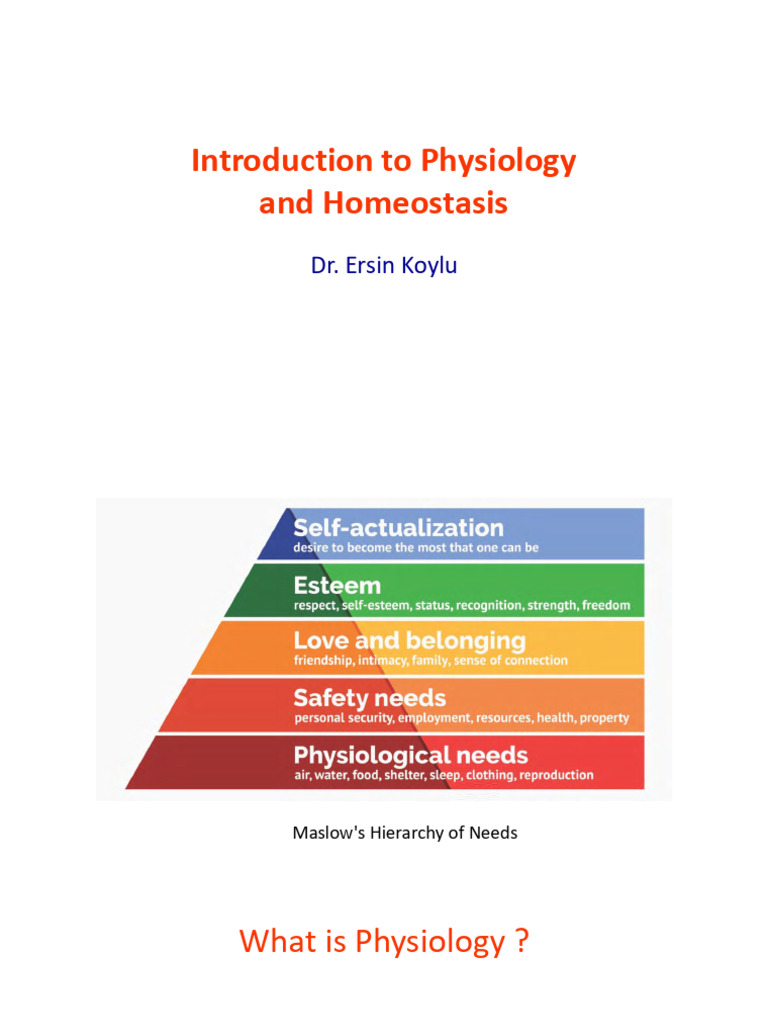 Introduction to Physiology and Homeostasis

Dr. Ersin Koylu

Self-actualization
desire to become the most that one can be

Esteem
respect, self-esteem, status, recognition, strength, freedom

Love and belonging
friendship, intimacy, family, sense of connection

Safety needs
personal security, employment, resources, health, property

Physiological needs
air, water, food, shelter, sleep, clothing, reproduction

Maslow's Hierarchy of Needs

What is Physiology ?